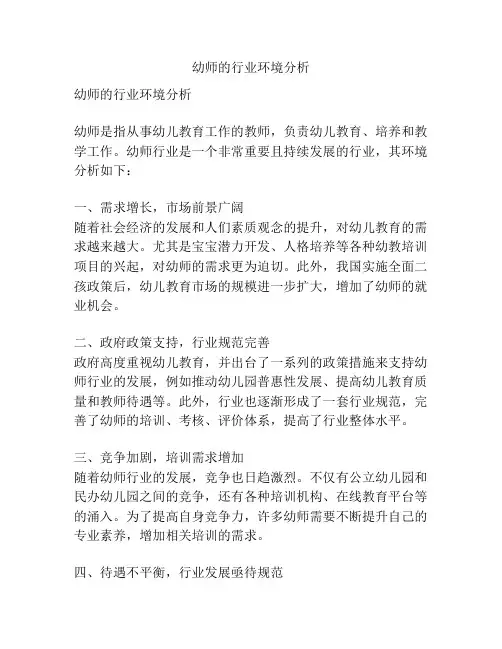 幼师的行业环境分析

幼师的行业环境分析

幼师是指从事幼儿教育工作的教师，负责幼儿教育、培养和教学工作。幼师行业是一个非常重要且持续发展的行业，其环境分析如下：

一、需求增长，市场前景广阔
随着社会经济的发展和人们素质观念的提升，对幼儿教育的需求越来越大。尤其是宝宝潜力开发、人格培养等各种幼教培训项目的兴起，对幼师的需求更为迫切。此外，我国实施全面二孩政策后，幼儿教育市场的规模进一步扩大，增加了幼师的就业机会。

二、政府政策支持，行业规范完善
政府高度重视幼儿教育，并出台了一系列的政策措施来支持幼师行业的发展，例如推动幼儿园普惠性发展、提高幼儿教育质量和教师待遇等。此外，行业也逐渐形成了一套行业规范，完善了幼师的培训、考核、评价体系，提高了行业整体水平。

三、竞争加剧，培训需求增加
随着幼师行业的发展，竞争也日趋激烈。不仅有公立幼儿园和民办幼儿园之间的竞争，还有各种培训机构、在线教育平台等的涌入。为了提高自身竞争力，许多幼师需要不断提升自己的专业素养，增加相关培训的需求。

四、待遇不平衡，行业发展亟待规范